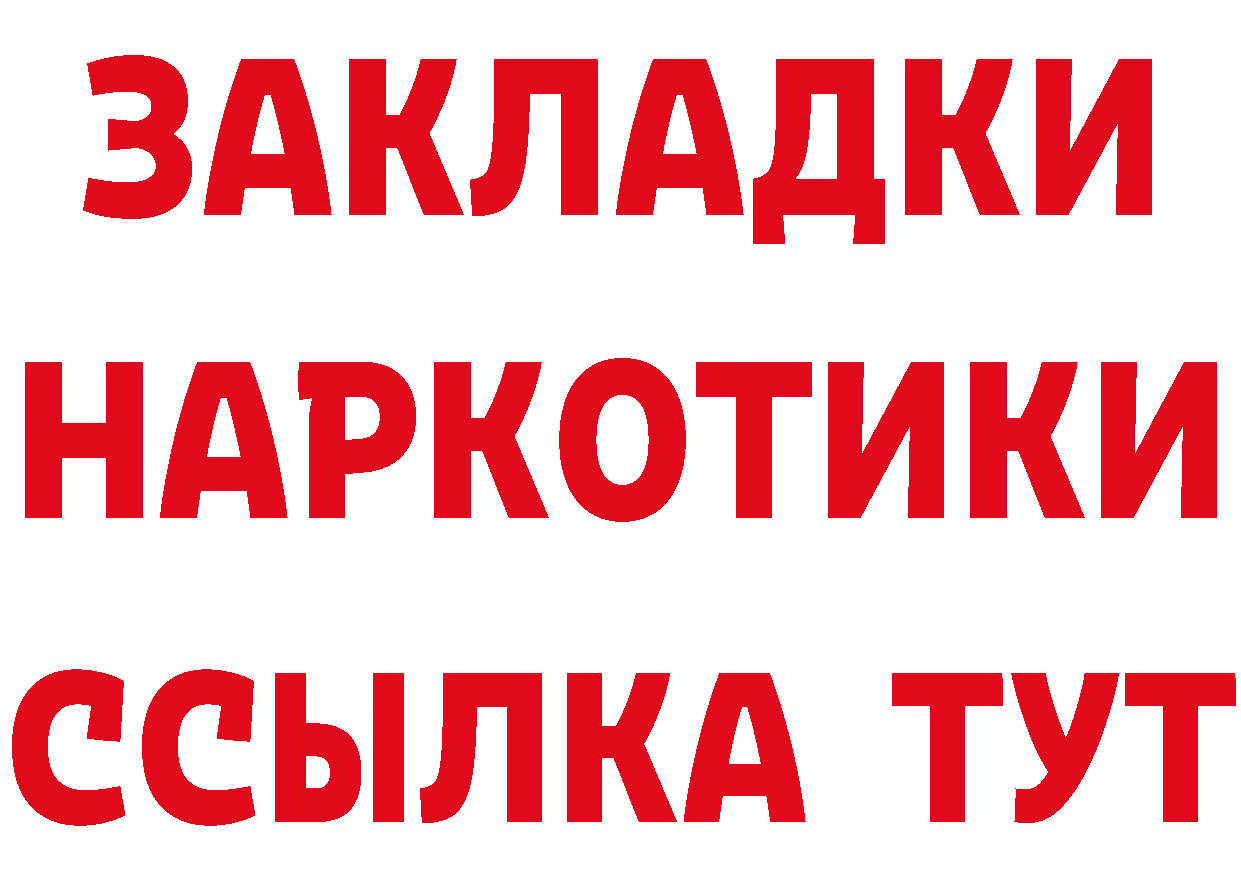 ЗАКЛАДКИ
НАРКОТИКИ
ССЫЛКА ТУТ